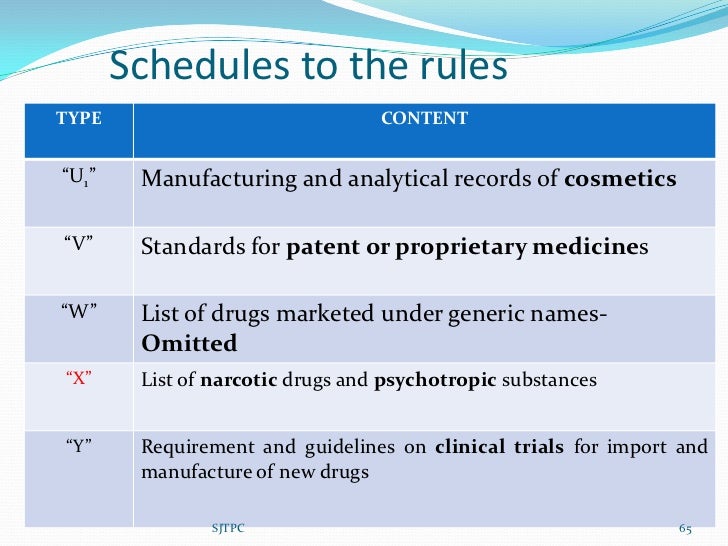 Schedules to the rules

| TYPE | CONTENT |
|---|---|
| “$U_1$” | Manufacturing and analytical records of **cosmetics** |
| “V” | Standards for **patent or proprietary medicine**s |
| “W” | List of drugs marketed under generic names- **Omitted** |
| “X” | List of **narcotic** drugs and **psychotropic** substances |
| “Y” | Requirement and guidelines on **clinical trials** for import and manufacture of new drugs |

SJTPC

65